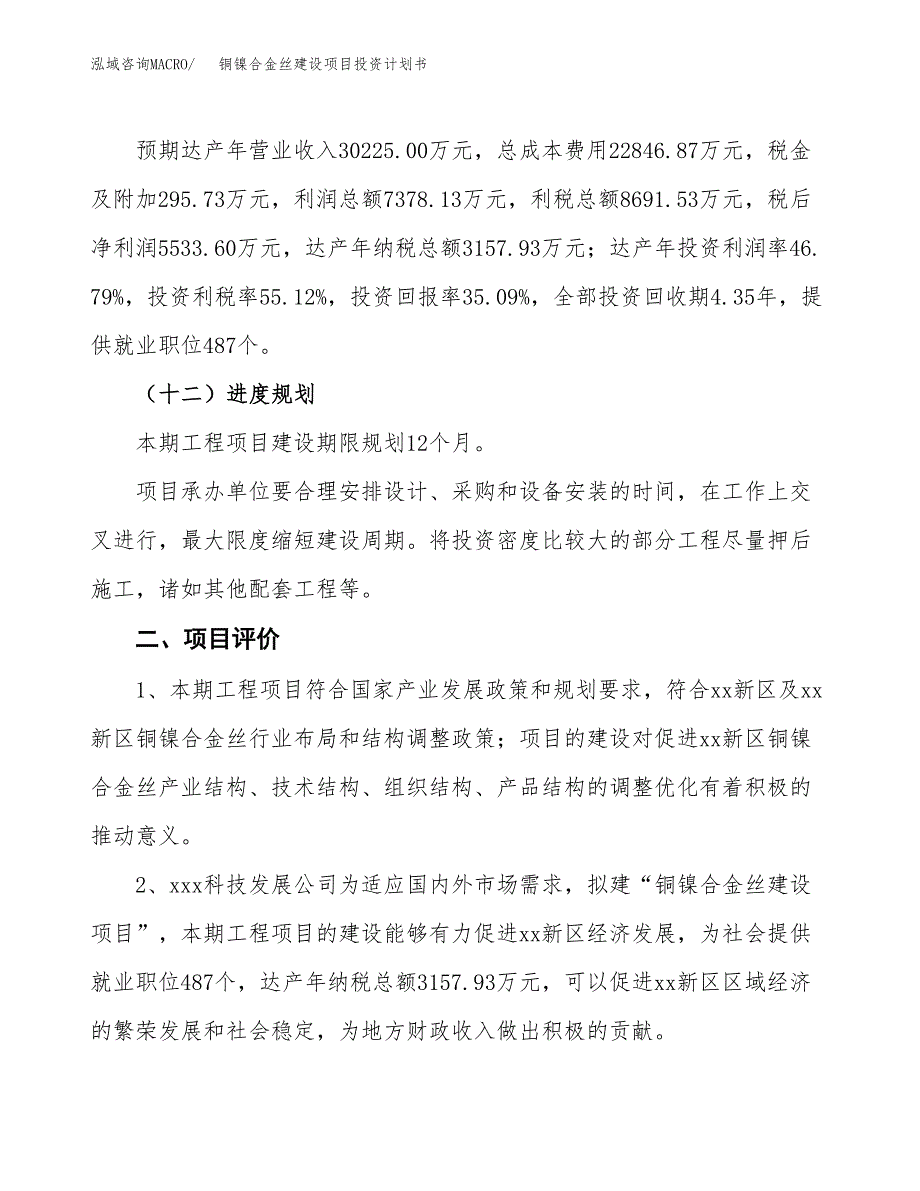 泓域咨询MACRO/　铜镍合金丝建设项目投资计划书

预期达产年营业收入30225.00万元，总成本费用22846.87万元，税金及附加295.73万元，利润总额7378.13万元，利税总额8691.53万元，税后净利润5533.60万元，达产年纳税总额3157.93万元；达产年投资利润率46.79%，投资利税率55.12%，投资回报率35.09%，全部投资回收期4.35年，提供就业职位487个。

（十二）进度规划

本期工程项目建设期限规划12个月。

项目承办单位要合理安排设计、采购和设备安装的时间，在工作上交叉进行，最大限度缩短建设周期。将投资密度比较大的部分工程尽量押后施工，诸如其他配套工程等。

二、项目评价

1、本期工程项目符合国家产业发展政策和规划要求，符合xx新区及xx新区铜镍合金丝行业布局和结构调整政策；项目的建设对促进xx新区铜镍合金丝产业结构、技术结构、组织结构、产品结构的调整优化有着积极的推动意义。

2、xxx科技发展公司为适应国内外市场需求，拟建“铜镍合金丝建设项目”，本期工程项目的建设能够有力促进xx新区经济发展，为社会提供就业职位487个，达产年纳税总额3157.93万元，可以促进xx新区区域经济的繁荣发展和社会稳定，为地方财政收入做出积极的贡献。